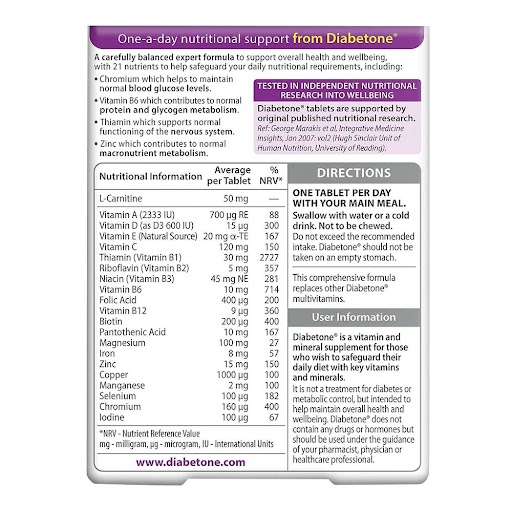 One-a-day nutritional support from Diabetone®

A carefully balanced expert formula to support overall health and wellbeing, with 21 nutrients to help safeguard your daily nutritional requirements, including:

• Chromium which helps to maintain normal blood glucose levels.
• Vitamin B6 which contributes to normal protein and glycogen metabolism.
• Thiamin which supports normal functioning of the nervous system.
• Zinc which contributes to normal macronutrient metabolism.

TESTED IN INDEPENDENT NUTRITIONAL RESEARCH INTO WELLBEING

Diabetone® tablets are supported by original published nutritional research.
Ref: George Marakis et al, Integrative Medicine Insights, Jan 2007: vol2 (Hugh Sinclair Unit of Human Nutrition, University of Reading).

| Nutritional Information | Average per Tablet | % NRV* |
|---|---|---|
| L-Carnitine | 50 mg | — |
| Vitamin A (2333 IU) | 700 µg RE | 88 |
| Vitamin D (as D3 600 IU) | 15 µg | 300 |
| Vitamin E (Natural Source) | 20 mg α-TE | 167 |
| Vitamin C | 120 mg | 150 |
| Thiamin (Vitamin B1) | 30 mg | 2727 |
| Riboflavin (Vitamin B2) | 5 mg | 357 |
| Niacin (Vitamin B3) | 45 mg NE | 281 |
| Vitamin B6 | 10 mg | 714 |
| Folic Acid | 400 µg | 200 |
| Vitamin B12 | 9 µg | 360 |
| Biotin | 200 µg | 400 |
| Pantothenic Acid | 10 mg | 167 |
| Magnesium | 100 mg | 27 |
| Iron | 8 mg | 57 |
| Zinc | 15 mg | 150 |
| Copper | 1000 µg | 100 |
| Manganese | 2 mg | 100 |
| Selenium | 100 µg | 182 |
| Chromium | 160 µg | 400 |
| Iodine | 100 µg | 67 |

*NRV - Nutrient Reference Value
mg - milligram, µg - microgram, IU - International Units

www.diabetone.com

DIRECTIONS

ONE TABLET PER DAY WITH YOUR MAIN MEAL.
Swallow with water or a cold drink. Not to be chewed.
Do not exceed the recommended intake. Diabetone® should not be taken on an empty stomach.

This comprehensive formula replaces other Diabetone® multivitamins.

User Information

Diabetone® is a vitamin and mineral supplement for those who wish to safeguard their daily diet with key vitamins and minerals.
It is not a treatment for diabetes or metabolic control, but intended to help maintain overall health and wellbeing. Diabetone® does not contain any drugs or hormones but should be used under the guidance of your pharmacist, physician or healthcare professional.